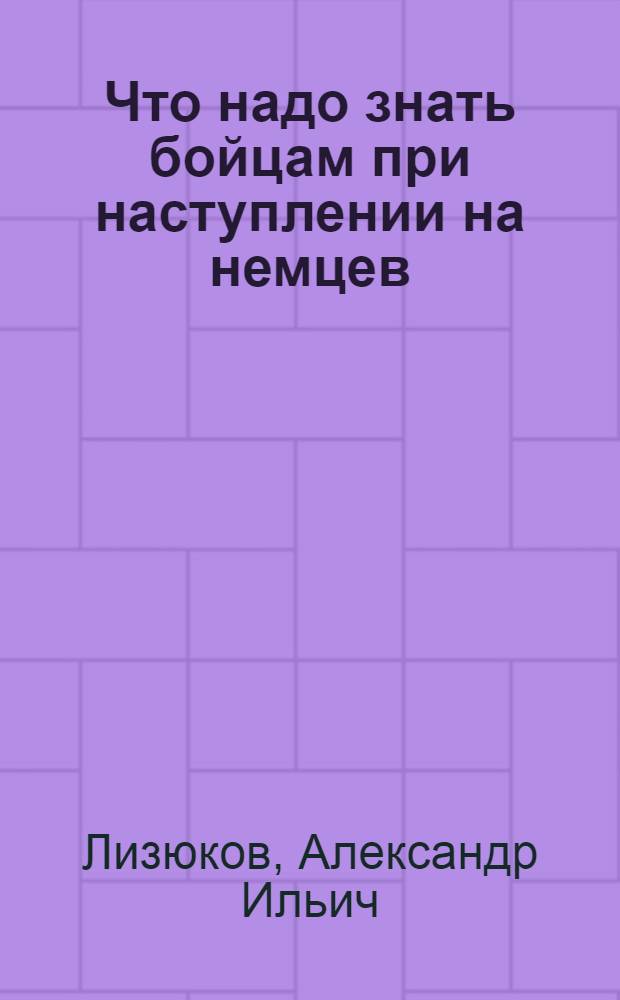 Что надо знать бойцам при наступлении на немцев

Лизюков, Александр Ильич